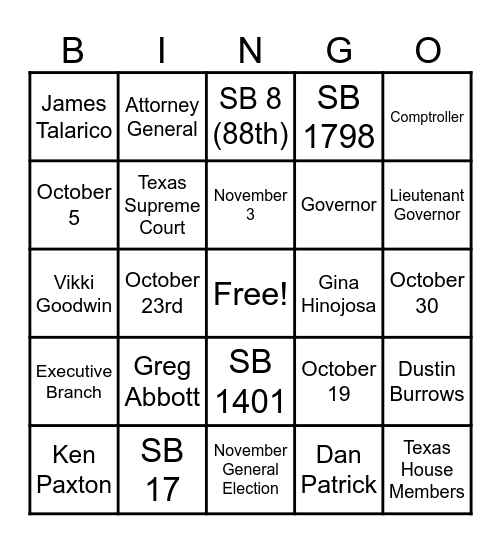 | B | I | N | G | O |
|---|---|---|---|---|
| James Talarico | Attorney General | SB 8 (88th) | SB 1798 | Comptroller |
| October 5 | Texas Supreme Court | November 3 | Governor | Lieutenant Governor |
| Vikki Goodwin | October 23rd | Free! | Gina Hinojosa | October 30 |
| Executive Branch | Greg Abbott | SB 1401 | October 19 | Dustin Burrows |
| Ken Paxton | SB 17 | November General Election | Dan Patrick | Texas House Members |